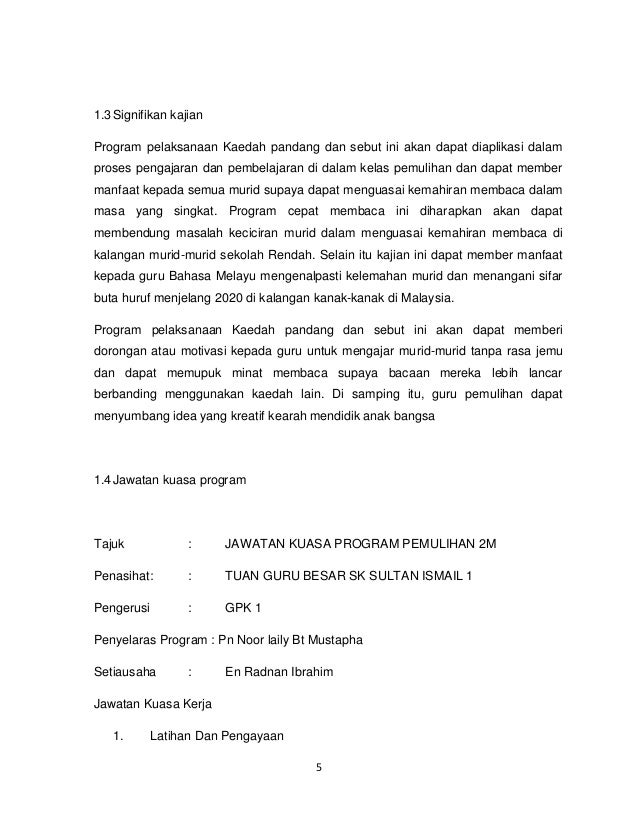 1.3 Signifikan kajian

Program pelaksanaan Kaedah pandang dan sebut ini akan dapat diaplikasi dalam proses pengajaran dan pembelajaran di dalam kelas pemulihan dan dapat member manfaat kepada semua murid supaya dapat menguasai kemahiran membaca dalam masa yang singkat. Program cepat membaca ini diharapkan akan dapat membendung masalah keciciran murid dalam menguasai kemahiran membaca di kalangan murid-murid sekolah Rendah. Selain itu kajian ini dapat member manfaat kepada guru Bahasa Melayu mengenalpasti kelemahan murid dan menangani sifar buta huruf menjelang 2020 di kalangan kanak-kanak di Malaysia.

Program pelaksanaan Kaedah pandang dan sebut ini akan dapat memberi dorongan atau motivasi kepada guru untuk mengajar murid-murid tanpa rasa jemu dan dapat memupuk minat membaca supaya bacaan mereka lebih lancar berbanding menggunakan kaedah lain. Di samping itu, guru pemulihan dapat menyumbang idea yang kreatif kearah mendidik anak bangsa

1.4 Jawatan kuasa program

Tajuk : JAWATAN KUASA PROGRAM PEMULIHAN 2M

Penasihat: : TUAN GURU BESAR SK SULTAN ISMAIL 1

Pengerusi : GPK 1

Penyelaras Program : Pn Noor laily Bt Mustapha

Setiausaha : En Radnan Ibrahim

Jawatan Kuasa Kerja

1. Latihan Dan Pengayaan

5